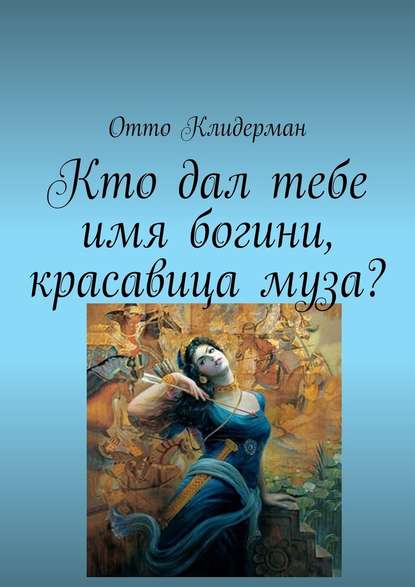 Отто Клидерман

Кто дал тебе имя богини, красавица муза?